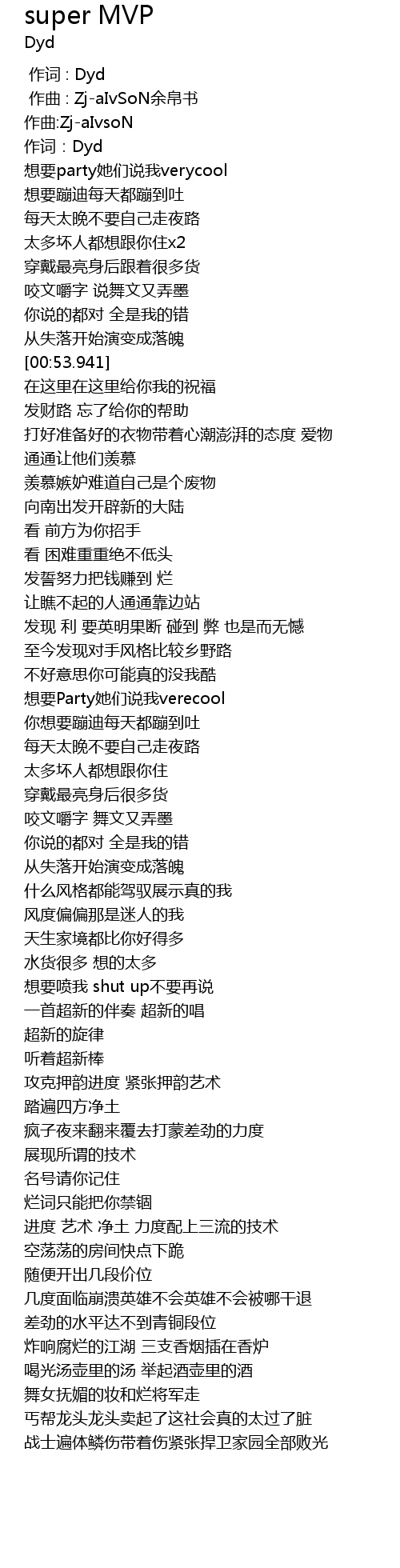 super MVP
Dyd

作词 : Dyd
作曲 : Zj-aIvSoN余帛书
作曲:Zj-aIvsoN
作词：Dyd
想要party她们说我verycool
想要蹦迪每天都蹦到吐
每天太晚不要自己走夜路
太多坏人都想跟你住x2
穿戴最亮身后跟着很多货
咬文嚼字 说舞文又弄墨
你说的都对 全是我的错
从失落开始演变成落魄
[00:53.941]
在这里在这里给你我的祝福
发财路 忘了给你的帮助
打好准备好的衣物带着心潮澎湃的态度 爱物
通通让他们羡慕
羡慕嫉妒难道自己是个废物
向南出发开辟新的大陆
看 前方为你招手
看 困难重重绝不低头
发誓努力把钱赚到 烂
让瞧不起的人通通靠边站
发现 利 要英明果断 碰到 弊 也是而无憾
至今发现对手风格比较乡野路
不好意思你可能真的没我酷
想要Party她们说我verecool
你想要蹦迪每天都蹦到吐
每天太晚不要自己走夜路
太多坏人都想跟你住
穿戴最亮身后很多货
咬文嚼字 舞文又弄墨
你说的都对 全是我的错
从失落开始演变成落魄
什么风格都能驾驭展示真的我
风度偏偏那是迷人的我
天生家境都比你好得多
水货很多 想的太多
想要喷我 shut up不要再说
一首超新的伴奏 超新的唱
超新的旋律
听着超新棒
攻克押韵进度 紧张押韵艺术
踏遍四方净土
疯子夜来翻来覆去打蒙差劲的力度
展现所谓的技术
名号请你记住
烂词只能把你禁锢
进度 艺术 净土 力度配上三流的技术
空荡荡的房间快点下跪
随便开出几段价位
几度面临崩溃英雄不会英雄不会被哪干退
差劲的水平达不到青铜段位
炸响腐烂的江湖 三支香烟插在香炉
喝光汤壶里的汤 举起酒壶里的酒
舞女抚媚的妆和烂将军走
丐帮龙头龙头卖起了这社会真的太过了脏
战士遍体鳞伤带着伤紧张捍卫家园全部败光